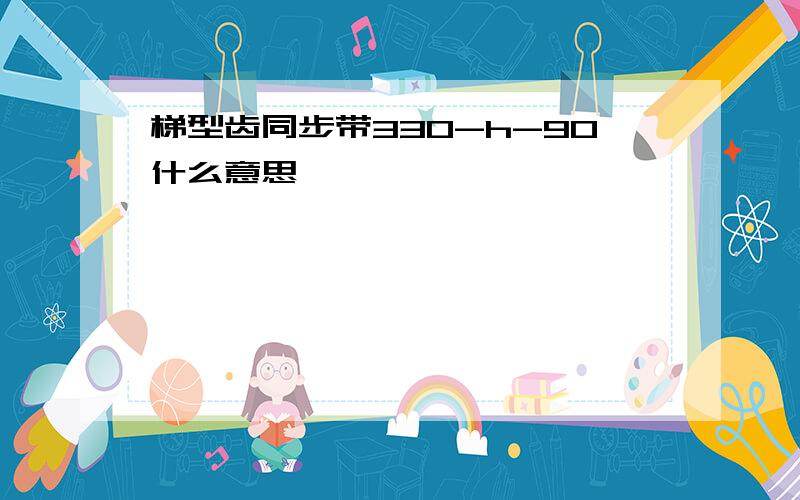 梯型齿同步带330-h-90什么意思